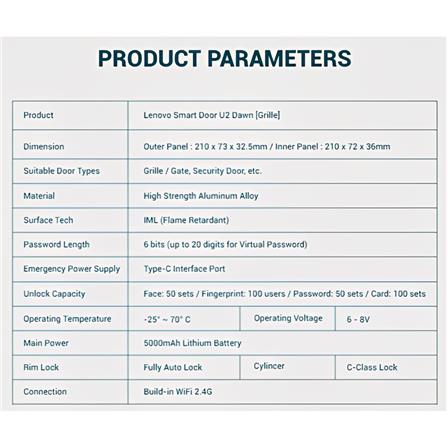 PRODUCT PARAMETERS

| Product | Lenovo Smart Door U2 Dawn [Grille] | | |
|---|---|---|---|
| Dimension | Outer Panel : 210 x 73 x 32.5mm / Inner Panel : 210 x 72 x 36mm | | |
| Suitable Door Types | Grille / Gate, Security Door, etc. | | |
| Material | High Strength Aluminum Alloy | | |
| Surface Tech | IML (Flame Retardant) | | |
| Password Length | 6 bits (up to 20 digits for Virtual Password) | | |
| Emergency Power Supply | Type-C Interface Port | | |
| Unlock Capacity | Face: 50 sets / Fingerprint: 100 users / Password: 50 sets / Card: 100 sets | | |
| Operating Temperature | -25° ~ 70° C | Operating Voltage | 6 - 8V |
| Main Power | 5000mAh Lithium Battery | | |
| Rim Lock | Fully Auto Lock | Cylincer | C-Class Lock |
| Connection | Build-in WiFi 2.4G | | |